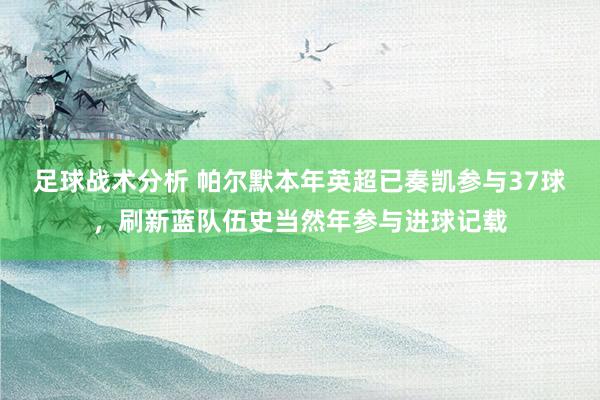 足球战术分析 帕尔默本年英超已奏凯参与37球，刷新蓝队伍史当然年参与进球记载